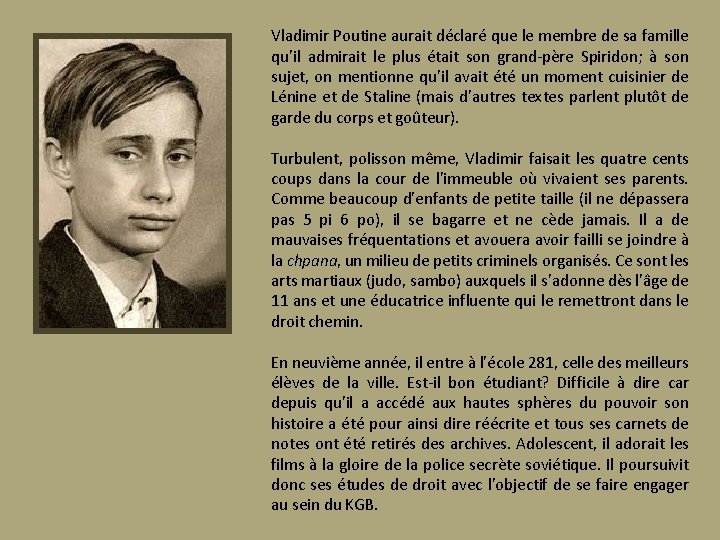 Vladimir Poutine aurait déclaré que le membre de sa famille qu'il admirait le plus était son grand-père Spiridon; à son sujet, on mentionne qu'il avait été un moment cuisinier de Lénine et de Staline (mais d'autres textes parlent plutôt de garde du corps et goûteur).

Turbulent, polisson même, Vladimir faisait les quatre cents coups dans la cour de l'immeuble où vivaient ses parents. Comme beaucoup d'enfants de petite taille (il ne dépassera pas 5 pi 6 po), il se bagarre et ne cède jamais. Il a de mauvaises fréquentations et avouera avoir failli se joindre à la chpana, un milieu de petits criminels organisés. Ce sont les arts martiaux (judo, sambo) auxquels il s'adonne dès l'âge de 11 ans et une éducatrice influente qui le remettront dans le droit chemin.

En neuvième année, il entre à l'école 281, celle des meilleurs élèves de la ville. Est-il bon étudiant? Difficile à dire car depuis qu'il a accédé aux hautes sphères du pouvoir son histoire a été pour ainsi dire réécrite et tous ses carnets de notes ont été retirés des archives. Adolescent, il adorait les films à la gloire de la police secrète soviétique. Il poursuivit donc ses études de droit avec l'objectif de se faire engager au sein du KGB.